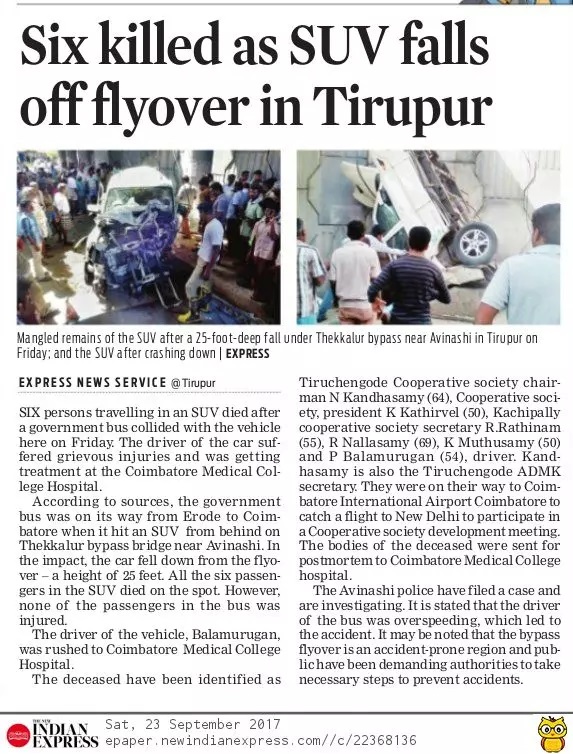 Six killed as SUV falls off flyover in Tirupur

Mangled remains of the SUV after a 25-foot-deep fall under Thekkalur bypass near Avinashi in Tirupur on Friday; and the SUV after crashing down | EXPRESS

EXPRESS NEWS SERVICE @Tirupur

SIX persons travelling in an SUV died after a government bus collided with the vehicle here on Friday. The driver of the car suffered grievous injuries and was getting treatment at the Coimbatore Medical College Hospital.

According to sources, the government bus was on its way from Erode to Coimbatore when it hit an SUV from behind on Thekkalur bypass bridge near Avinashi. In the impact, the car fell down from the flyover – a height of 25 feet. All the six passengers in the SUV died on the spot. However, none of the passengers in the bus was injured.

The driver of the vehicle, Balamurugan, was rushed to Coimbatore Medical College Hospital.

The deceased have been identified as Tiruchengode Cooperative society chairman N Kandhasamy (64), Cooperative society, president K Kathirvel (50), Kachipally cooperative society secretary R.Rathinam (55), R Nallasamy (69), K Muthusamy (50) and P Balamurugan (54), driver. Kandhasamy is also the Tiruchengode ADMK secretary. They were on their way to Coimbatore International Airport Coimbatore to catch a flight to New Delhi to participate in a Cooperative society development meeting. The bodies of the deceased were sent for postmortem to Coimbatore Medical College hospital.

The Avinashi police have filed a case and are investigating. It is stated that the driver of the bus was overspeeding, which led to the accident. It may be noted that the bypass flyover is an accident-prone region and public have been demanding authorities to take necessary steps to prevent accidents.

THE NEW INDIAN EXPRESS Sat, 23 September 2017
epaper.newindianexpress.com//c/22368136